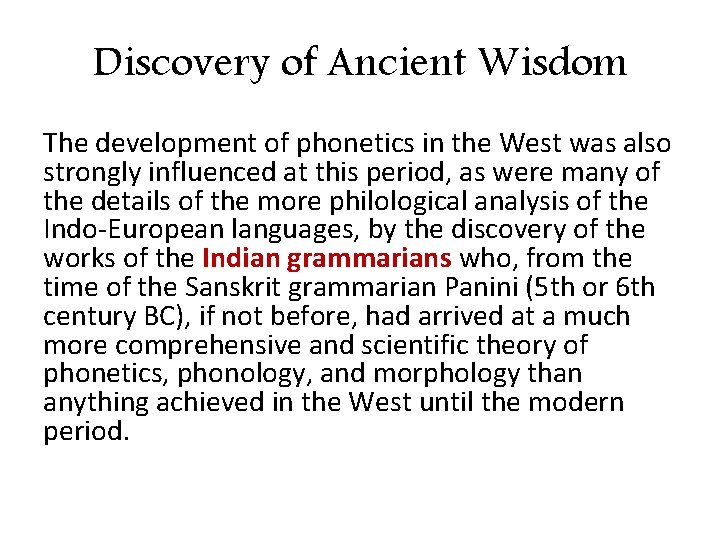 Discovery of Ancient Wisdom

The development of phonetics in the West was also strongly influenced at this period, as were many of the details of the more philological analysis of the Indo-European languages, by the discovery of the works of the Indian grammarians who, from the time of the Sanskrit grammarian Panini (5th or 6th century BC), if not before, had arrived at a much more comprehensive and scientific theory of phonetics, phonology, and morphology than anything achieved in the West until the modern period.